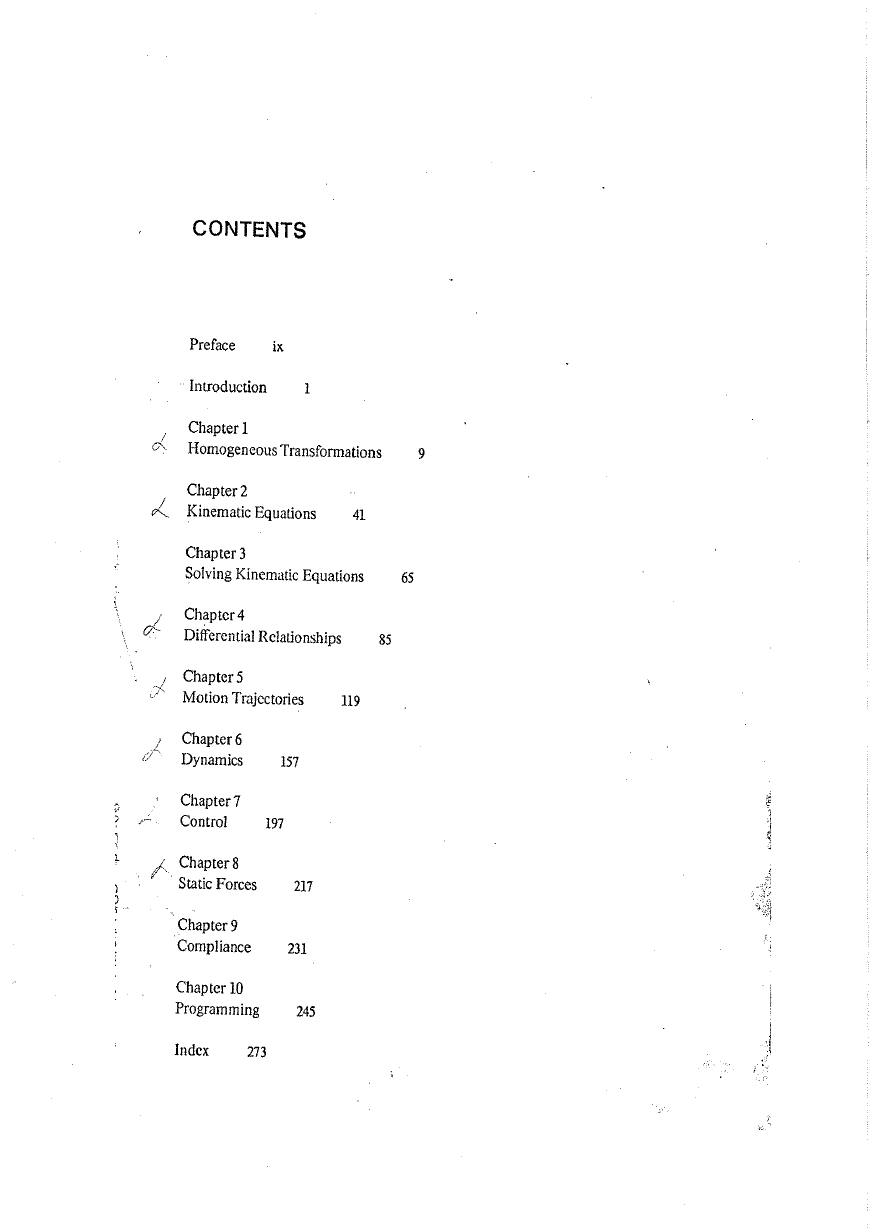 CONTENTS

Preface ix

Introduction 1

Chapter 1
Homogeneous Transformations 9

Chapter 2
Kinematic Equations 41

Chapter 3
Solving Kinematic Equations 65

Chapter 4
Differential Relationships 85

Chapter 5
Motion Trajectories 119

Chapter 6
Dynamics 157

Chapter 7
Control 197

Chapter 8
Static Forces 217

Chapter 9
Compliance 231

Chapter 10
Programming 245

Index 273